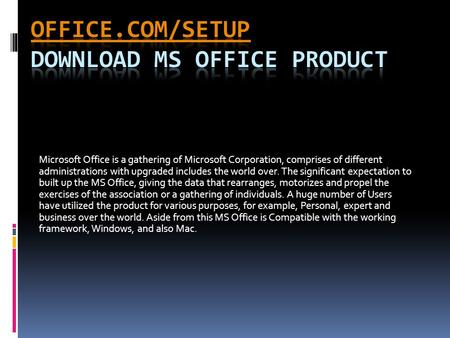 OFFICE.COM/SETUP
DOWNLOAD MS OFFICE PRODUCT

Microsoft Office is a gathering of Microsoft Corporation, comprises of different administrations with upgraded includes the world over. The significant expectation to built up the MS Office, giving the data that rearranges, motorizes and propel the exercises of the association or a gathering of individuals. A huge number of Users have utilized the product for various purposes, for example, Personal, expert and business over the world. Aside from this MS Office is Compatible with the working framework, Windows, and also Mac.